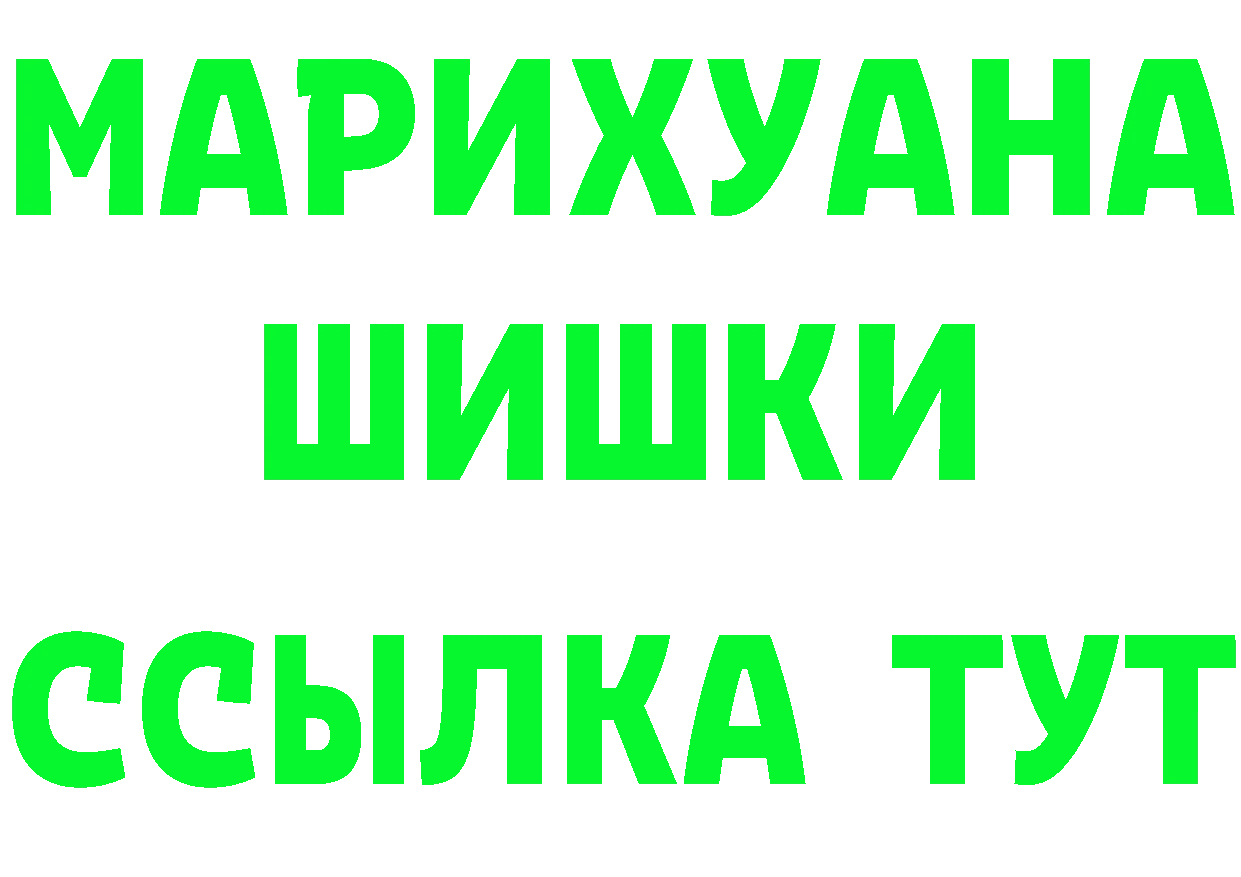 МАРИХУАНА
ШИШКИ
ССЫЛКА ТУТ